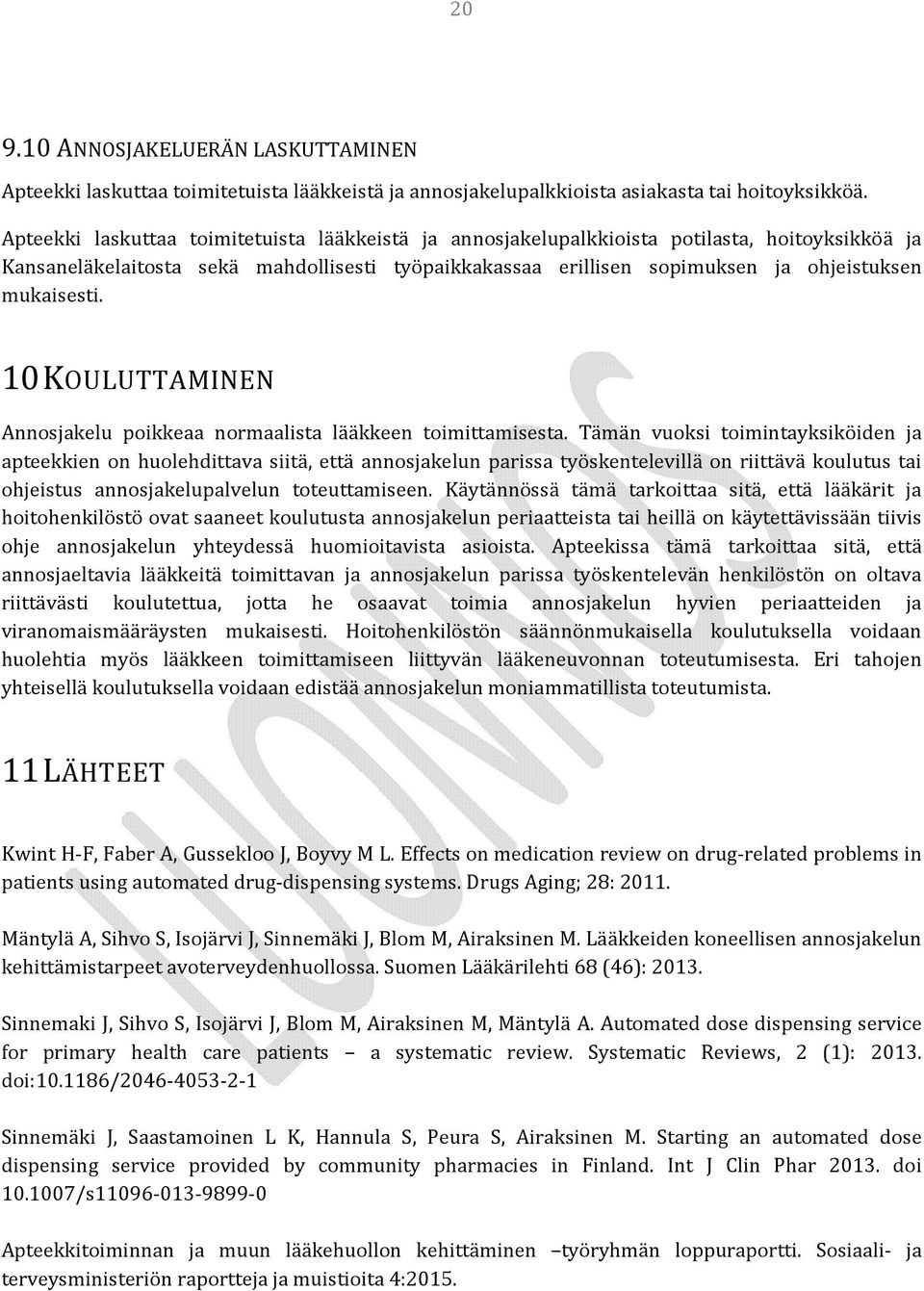 20

9.10 ANNOSJAKELUERÄN LASKUTTAMINEN

Apteekki laskuttaa toimitetuista lääkkeistä ja annosjakelupalkkioista asiakasta tai hoitoyksikköä.

Apteekki laskuttaa toimitetuista lääkkeistä ja annosjakelupalkkioista potilasta, hoitoyksikköä ja Kansaneläkelaitosta sekä mahdollisesti työpaikkakassaa erillisen sopimuksen ja ohjeistuksen mukaisesti.

10 KOULUTTAMINEN

Annosjakelu poikkeaa normaalista lääkkeen toimittamisesta. Tämän vuoksi toimintayksiköiden ja apteekkien on huolehdittava siitä, että annosjakelun parissa työskentelevillä on riittävä koulutus tai ohjeistus annosjakelupalvelun toteuttamiseen. Käytännössä tämä tarkoittaa sitä, että lääkärit ja hoitohenkilöstö ovat saaneet koulutusta annosjakelun periaatteista tai heillä on käytettävissään tiivis ohje annosjakelun yhteydessä huomioitavista asioista. Apteekissa tämä tarkoittaa sitä, että annosjaeltavia lääkkeitä toimittavan ja annosjakelun parissa työskentelevän henkilöstön on oltava riittävästi koulutettua, jotta he osaavat toimia annosjakelun hyvien periaatteiden ja viranomaismääräysten mukaisesti. Hoitohenkilöstön säännönmukaisella koulutuksella voidaan huolehtia myös lääkkeen toimittamiseen liittyvän lääkeneuvonnan toteutumisesta. Eri tahojen yhteisellä koulutuksella voidaan edistää annosjakelun moniammatillista toteutumista.

11 LÄHTEET

Kwint H-F, Faber A, Gussekloo J, Boyvy M L. Effects on medication review on drug-related problems in patients using automated drug-dispensing systems. Drugs Aging; 28: 2011.

Mäntylä A, Sihvo S, Isojärvi J, Sinnemäki J, Blom M, Airaksinen M. Lääkkeiden koneellisen annosjakelun kehittämistarpeet avoterveydenhuollossa. Suomen Lääkärilehti 68 (46): 2013.

Sinnemaki J, Sihvo S, Isojärvi J, Blom M, Airaksinen M, Mäntylä A. Automated dose dispensing service for primary health care patients – a systematic review. Systematic Reviews, 2 (1): 2013. doi:10.1186/2046-4053-2-1

Sinnemäki J, Saastamoinen L K, Hannula S, Peura S, Airaksinen M. Starting an automated dose dispensing service provided by community pharmacies in Finland. Int J Clin Phar 2013. doi 10.1007/s11096-013-9899-0

Apteekkitoiminnan ja muun lääkehuollon kehittäminen –työryhmän loppuraportti. Sosiaali- ja terveysministeriön raportteja ja muistioita 4:2015.